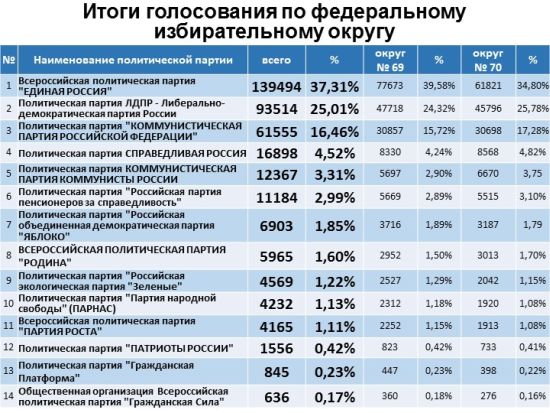 Итоги голосования по федеральному избирательному округу

| № | Наименование политической партии | всего | % | округ № 69 | % | округ № 70 | % |
|---|---|---|---|---|---|---|---|
| 1 | Всероссийская политическая партия "ЕДИНАЯ РОССИЯ" | 139494 | 37,31% | 77673 | 39,58% | 61821 | 34,80% |
| 2 | Политическая партия ЛДПР - Либерально-демократическая партия России | 93514 | 25,01% | 47718 | 24,32% | 45796 | 25,78% |
| 3 | Политическая партия "КОММУНИСТИЧЕСКАЯ ПАРТИЯ РОССИЙСКОЙ ФЕДЕРАЦИИ" | 61555 | 16,46% | 30857 | 15,72% | 30698 | 17,28% |
| 4 | Политическая партия СПРАВЕДЛИВАЯ РОССИЯ | 16898 | 4,52% | 8330 | 4,24% | 8568 | 4,82% |
| 5 | Политическая партия КОММУНИСТИЧЕСКАЯ ПАРТИЯ КОММУНИСТЫ РОССИИ | 12367 | 3,31% | 5697 | 2,90% | 6670 | 3,75 |
| 6 | Политическая партия "Российская партия пенсионеров за справедливость" | 11184 | 2,99% | 5669 | 2,89% | 5515 | 3,10% |
| 7 | Политическая партия "Российская объединенная демократическая партия "ЯБЛОКО" | 6903 | 1,85% | 3716 | 1,89% | 3187 | 1,79 |
| 8 | ВСЕРОССИЙСКАЯ ПОЛИТИЧЕСКАЯ ПАРТИЯ "РОДИНА" | 5965 | 1,60% | 2952 | 1,50% | 3013 | 1,70% |
| 9 | Политическая партия "Российская экологическая партия "Зеленые" | 4569 | 1,22% | 2527 | 1,29% | 2042 | 1,15% |
| 10 | Политическая партия "Партия народной свободы" (ПАРНАС) | 4232 | 1,13% | 2312 | 1,18% | 1920 | 1,08% |
| 11 | Всероссийская политическая партия "ПАРТИЯ РОСТА" | 4165 | 1,11% | 2252 | 1,15% | 1913 | 1,08% |
| 12 | Политическая партия "ПАТРИОТЫ РОССИИ" | 1556 | 0,42% | 823 | 0,42% | 733 | 0,41% |
| 13 | Политическая партия "Гражданская Платформа" | 845 | 0,23% | 447 | 0,23% | 398 | 0,22% |
| 14 | Общественная организация Всероссийская политическая партия "Гражданская Сила" | 636 | 0,17% | 360 | 0,18% | 276 | 0,16% |